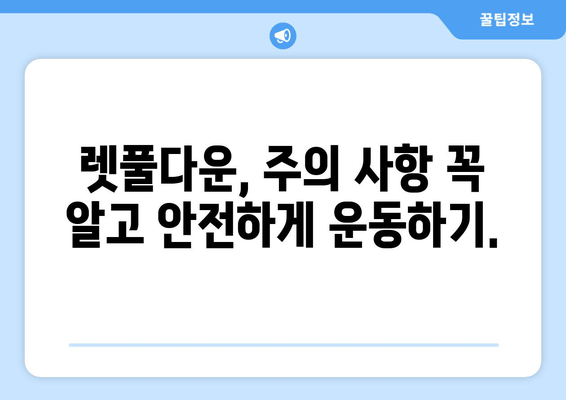 꿀팁정보

렛풀다운, 주의 사항 꼭 알고 안전하게 운동하기.